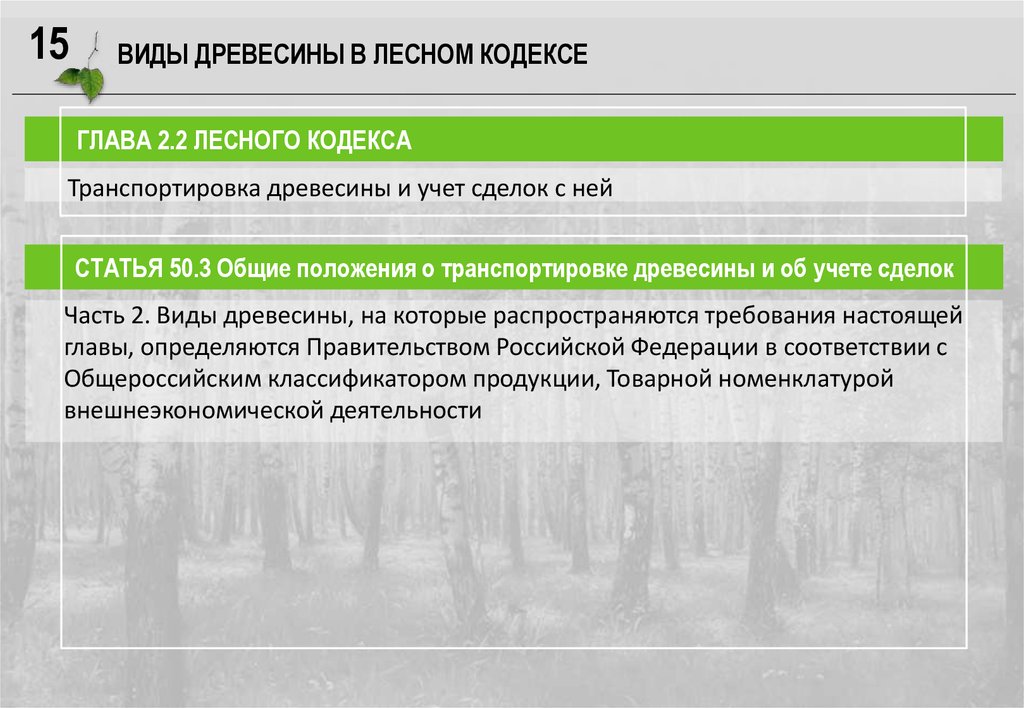 15

ВИДЫ ДРЕВЕСИНЫ В ЛЕСНОМ КОДЕКСЕ

ГЛАВА 2.2 ЛЕСНОГО КОДЕКСА

Транспортировка древесины и учет сделок с ней

СТАТЬЯ 50.3 Общие положения о транспортировке древесины и об учете сделок

Часть 2. Виды древесины, на которые распространяются требования настоящей главы, определяются Правительством Российской Федерации в соответствии с Общероссийским классификатором продукции, Товарной номенклатурой внешнеэкономической деятельности